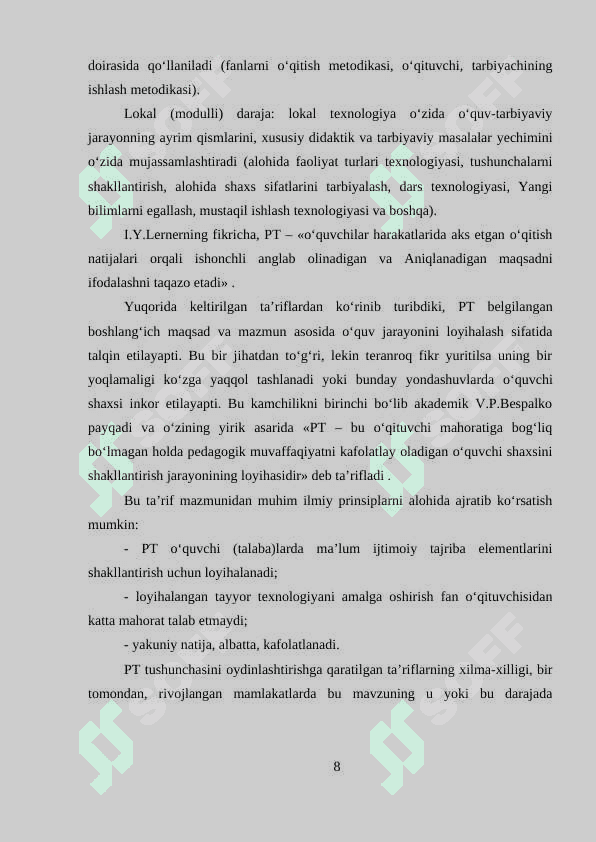 doirasida qo‘llaniladi (fanlarni o‘qitish metodikasi, o‘qituvchi, tarbiyachining ishlash metodikasi).

Lokal (modulli) daraja: lokal texnologiya o‘zida o‘quv-tarbiyaviy jarayonning ayrim qismlarini, xususiy didaktik va tarbiyaviy masalalar yechimini o‘zida mujassamlashtiradi (alohida faoliyat turlari texnologiyasi, tushunchalarni shakllantirish, alohida shaxs sifatlarini tarbiyalash, dars texnologiyasi, Yangi bilimlarni egallash, mustaqil ishlash texnologiyasi va boshqa).

I.Y.Lernerning fikricha, PT – «o‘quvchilar harakatlarida aks etgan o‘qitish natijalari orqali ishonchli anglab olinadigan va Aniqlanadigan maqsadni ifodalashni taqazo etadi» .

Yuqorida keltirilgan ta’riflardan ko‘rinib turibdiki, PT belgilangan boshlang‘ich maqsad va mazmun asosida o‘quv jarayonini loyihalash sifatida talqin etilayapti. Bu bir jihatdan to‘g‘ri, lekin teranroq fikr yuritilsa uning bir yoqlamaligi ko‘zga yaqqol tashlanadi yoki bunday yondashuvlarda o‘quvchi shaxsi inkor etilayapti. Bu kamchilikni birinchi bo‘lib akademik V.P.Bespalko payqadi va o‘zining yirik asarida «PT – bu o‘qituvchi mahoratiga bog‘liq bo‘lmagan holda pedagogik muvaffaqiyatni kafolatlay oladigan o‘quvchi shaxsini shakllantirish jarayonining loyihasidir» deb ta’rifladi .

Bu ta’rif mazmunidan muhim ilmiy prinsiplarni alohida ajratib ko‘rsatish mumkin:

- PT o‘quvchi (talaba)larda ma’lum ijtimoiy tajriba elementlarini shakllantirish uchun loyihalanadi;

- loyihalangan tayyor texnologiyani amalga oshirish fan o‘qituvchisidan katta mahorat talab etmaydi;

- yakuniy natija, albatta, kafolatlanadi.

PT tushunchasini oydinlashtirishga qaratilgan ta’riflarning xilma-xilligi, bir tomondan, rivojlangan mamlakatlarda bu mavzuning u yoki bu darajada

8